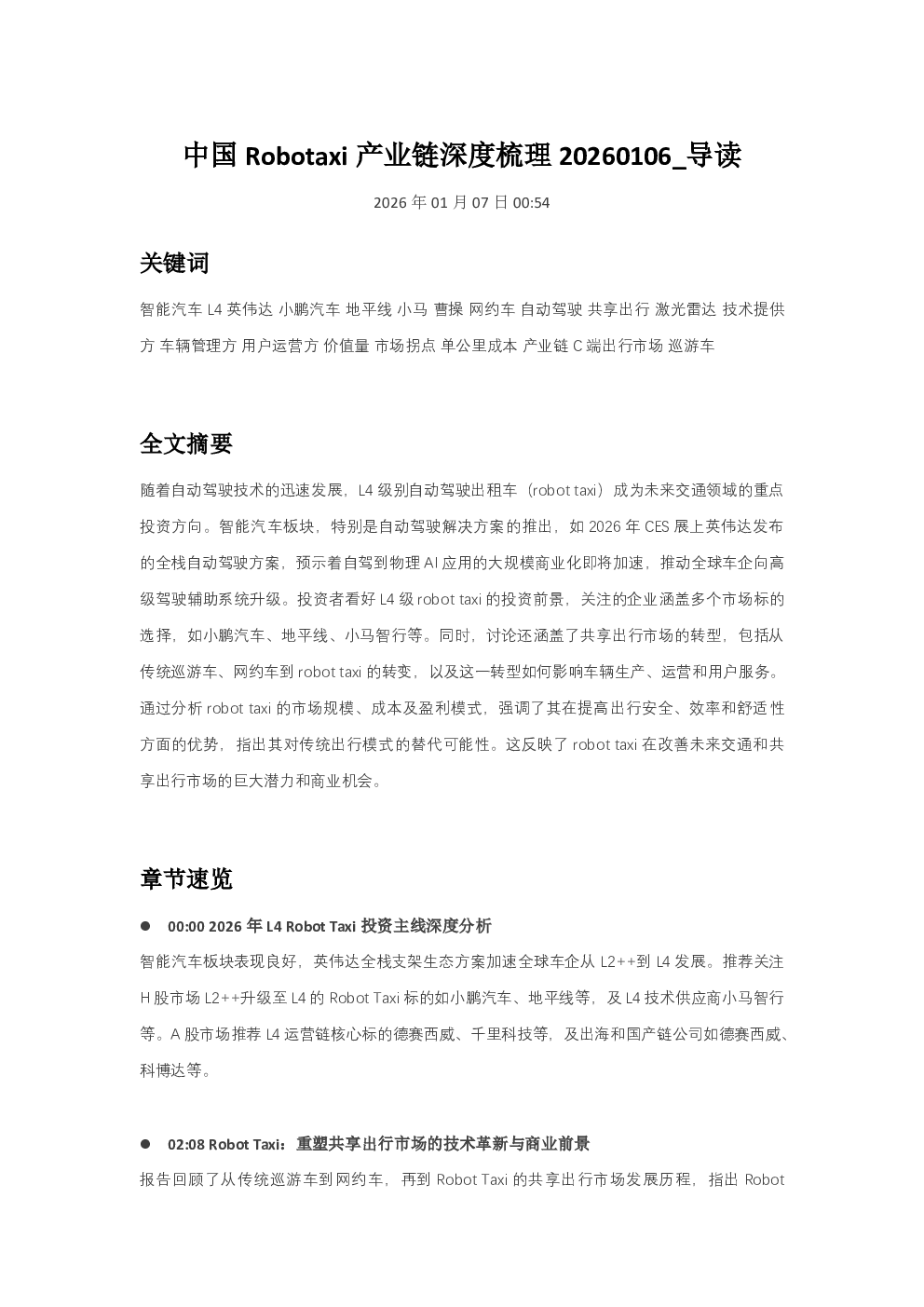 中国 Robotaxi 产业链深度梳理 20260106_导读

2026 年 01 月 07 日 00:54

关键词

智能汽车 L4 英伟达 小鹏汽车 地平线 小马 曹操 网约车 自动驾驶 共享出行 激光雷达 技术提供方 车辆管理方 用户运营方 价值量 市场拐点 单公里成本 产业链 C 端出行市场 巡游车

全文摘要

随着自动驾驶技术的迅速发展，L4 级别自动驾驶出租车（robot taxi）成为未来交通领域的重点投资方向。智能汽车板块，特别是自动驾驶解决方案的推出，如 2026 年 CES 展上英伟达发布的全栈自动驾驶方案，预示着自驾到物理 AI 应用的大规模商业化即将加速，推动全球车企向高级驾驶辅助系统升级。投资者看好 L4 级 robot taxi 的投资前景，关注的企业涵盖多个市场标的选择，如小鹏汽车、地平线、小马智行等。同时，讨论还涵盖了共享出行市场的转型，包括从传统巡游车、网约车到 robot taxi 的转变，以及这一转型如何影响车辆生产、运营和用户服务。通过分析 robot taxi 的市场规模、成本及盈利模式，强调了其在提高出行安全、效率和舒适性方面的优势，指出其对传统出行模式的替代可能性。这反映了 robot taxi 在改善未来交通和共享出行市场的巨大潜力和商业机会。

章节速览

● 00:00 2026 年 L4 Robot Taxi 投资主线深度分析

智能汽车板块表现良好，英伟达全栈支架生态方案加速全球车企从 L2++到 L4 发展。推荐关注 H 股市场 L2++升级至 L4 的 Robot Taxi 标的如小鹏汽车、地平线等，及 L4 技术供应商小马智行等。A 股市场推荐 L4 运营链核心标的德赛西威、千里科技等，及出海和国产链公司如德赛西威、科博达等。

● 02:08 Robot Taxi：重塑共享出行市场的技术革新与商业前景

报告回顾了从传统巡游车到网约车，再到 Robot Taxi 的共享出行市场发展历程，指出 Robot